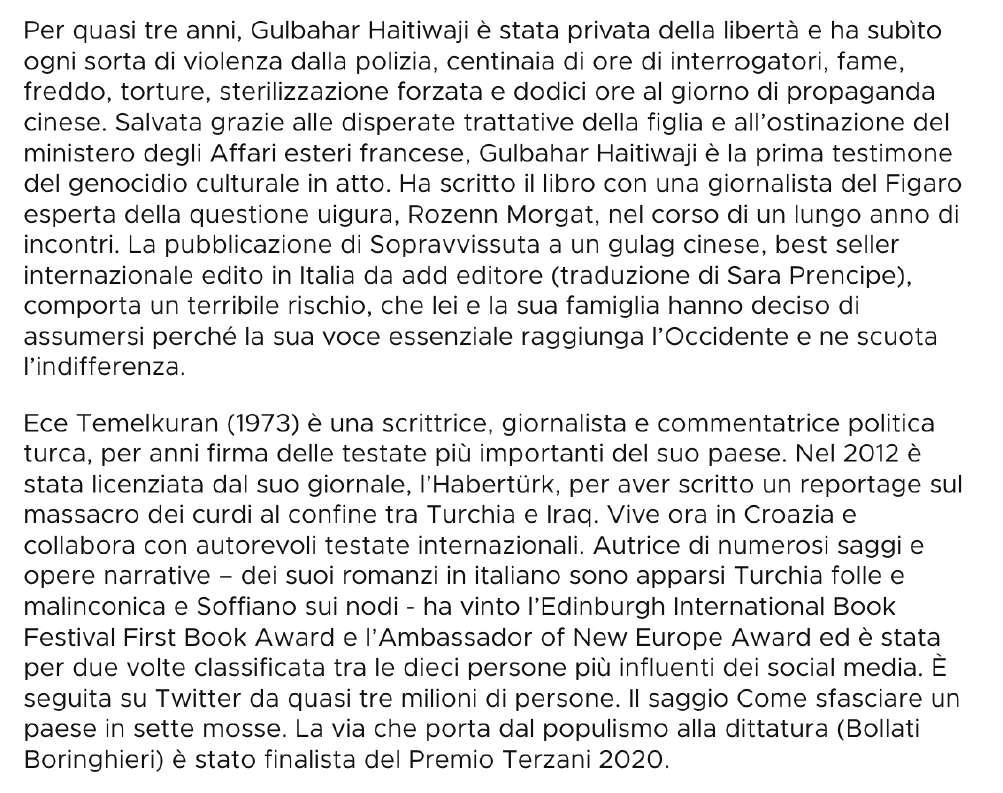 Per quasi tre anni, Gulbahar Haitiwaji è stata privata della libertà e ha subìto ogni sorta di violenza dalla polizia, centinaia di ore di interrogatori, fame, freddo, torture, sterilizzazione forzata e dodici ore al giorno di propaganda cinese. Salvata grazie alle disperate trattative della figlia e all'ostinazione del ministero degli Affari esteri francese, Gulbahar Haitiwaji è la prima testimone del genocidio culturale in atto. Ha scritto il libro con una giornalista del Figaro esperta della questione uigura, Rozenn Morgat, nel corso di un lungo anno di incontri. La pubblicazione di Sopravvissuta a un gulag cinese, best seller internazionale edito in Italia da add editore (traduzione di Sara Prencipe), comporta un terribile rischio, che lei e la sua famiglia hanno deciso di assumersi perché la sua voce essenziale raggiunga l'Occidente e ne scuota l'indifferenza.

Ece Temelkuran (1973) è una scrittrice, giornalista e commentatrice politica turca, per anni firma delle testate più importanti del suo paese. Nel 2012 è stata licenziata dal suo giornale, l'Habertürk, per aver scritto un reportage sul massacro dei curdi al confine tra Turchia e Iraq. Vive ora in Croazia e collabora con autorevoli testate internazionali. Autrice di numerosi saggi e opere narrative – dei suoi romanzi in italiano sono apparsi Turchia folle e malinconica e Soffiano sui nodi - ha vinto l'Edinburgh International Book Festival First Book Award e l'Ambassador of New Europe Award ed è stata per due volte classificata tra le dieci persone più influenti dei social media. È seguita su Twitter da quasi tre milioni di persone. Il saggio Come sfasciare un paese in sette mosse. La via che porta dal populismo alla dittatura (Bollati Boringhieri) è stato finalista del Premio Terzani 2020.